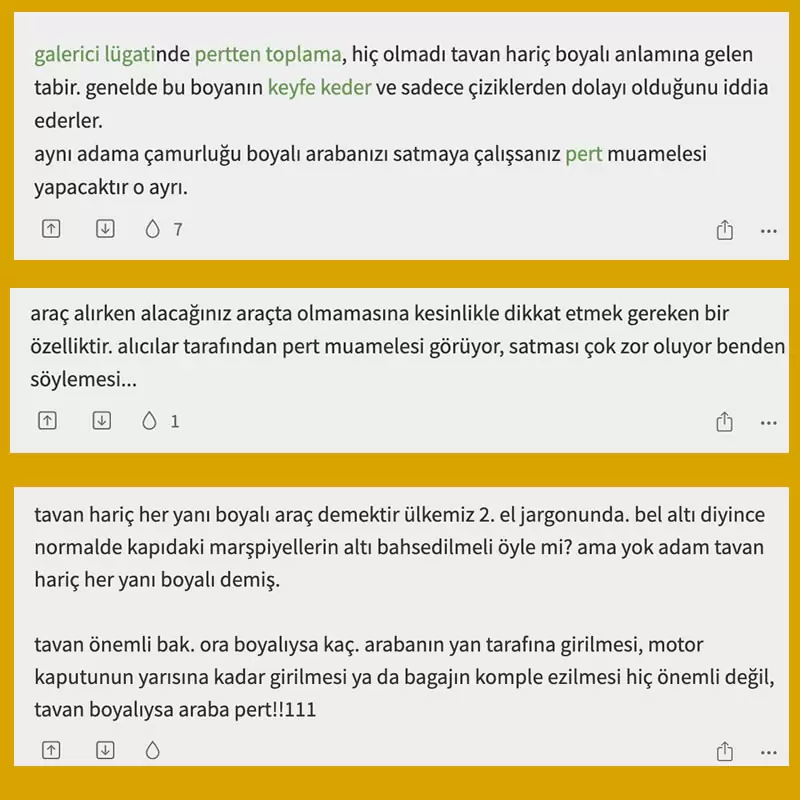 galerici lügatinde pertten toplama, hiç olmadı tavan hariç boyalı anlamına gelen tabir. genelde bu boyanın keyfe keder ve sadece çiziklerden dolayı olduğunu iddia ederler.
aynı adama çamurluğu boyalı arabanızı satmaya çalışsanız pert muamelesi yapacaktır o ayrı.

7

araç alırken alacağınız araçta olmamasına kesinlikle dikkat etmek gereken bir özelliktir. alıcılar tarafından pert muamelesi görüyor, satması çok zor oluyor benden söylemesi...

1

tavan hariç her yanı boyalı araç demektir ülkemiz 2. el jargonunda. bel altı diyince normalde kapıdaki marşpiyellerin altı bahsedilmeli öyle mi? ama yok adam tavan hariç her yanı boyalı demiş.

tavan önemli bak. ora boyalıysa kaç. arabanın yan tarafına girilmesi, motor kaputunun yarısına kadar girilmesi ya da bagajın komple ezilmesi hiç önemli değil, tavan boyalıysa araba pert!!111